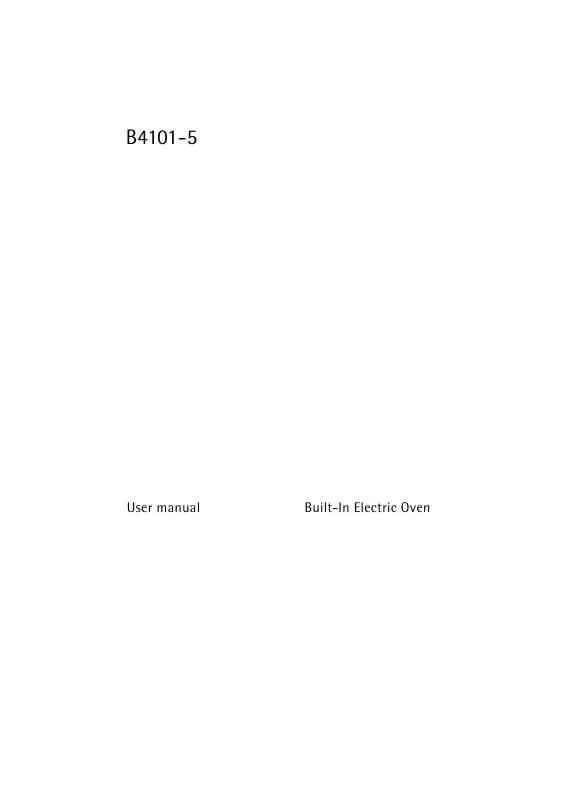 B4101-5

User manual

Built-In Electric Oven